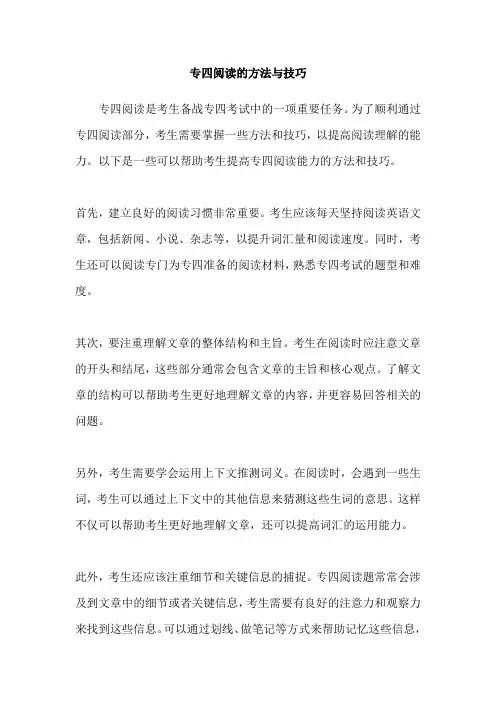 专四阅读的方法与技巧

专四阅读是考生备战专四考试中的一项重要任务。为了顺利通过专四阅读部分，考生需要掌握一些方法和技巧，以提高阅读理解的能力。以下是一些可以帮助考生提高专四阅读能力的方法和技巧。

首先，建立良好的阅读习惯非常重要。考生应该每天坚持阅读英语文章，包括新闻、小说、杂志等，以提升词汇量和阅读速度。同时，考生还可以阅读专门为专四准备的阅读材料，熟悉专四考试的题型和难度。

其次，要注重理解文章的整体结构和主旨。考生在阅读时应注意文章的开头和结尾，这些部分通常会包含文章的主旨和核心观点。了解文章的结构可以帮助考生更好地理解文章的内容，并更容易回答相关的问题。

另外，考生需要学会运用上下文推测词义。在阅读时，会遇到一些生词，考生可以通过上下文中的其他信息来猜测这些生词的意思。这样不仅可以帮助考生更好地理解文章，还可以提高词汇的运用能力。

此外，考生还应该注重细节和关键信息的捕捉。专四阅读题常常会涉及到文章中的细节或者关键信息，考生需要有良好的注意力和观察力来找到这些信息。可以通过划线、做笔记等方式来帮助记忆这些信息，